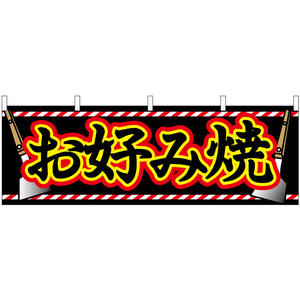 お好み焼